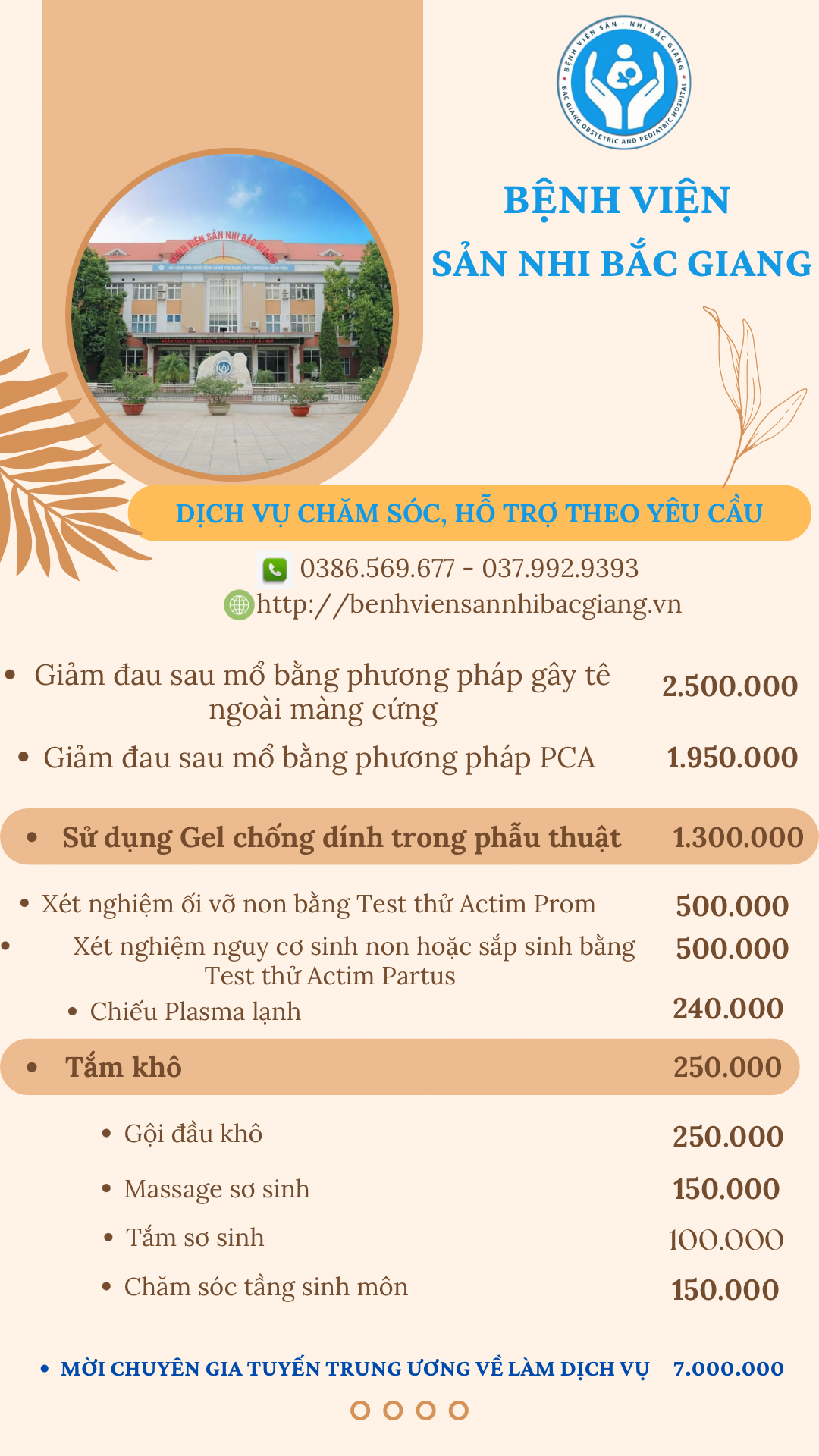 BỆNH VIỆN SẢN - NHI BẮC GIANG
BAC GIANG OBSTETRIC AND PEDIATRIC HOSPITAL

BỆNH VIỆN SẢN NHI BẮC GIANG

BỆNH VIỆN SẢN NHI BẮC GIANG

DỊCH VỤ CHĂM SÓC, HỖ TRỢ THEO YÊU CẦU

0386.569.677 - 037.992.9393
http://benhviensannhibacgiang.vn

- Giảm đau sau mổ bằng phương pháp gây tê ngoài màng cứng 2.500.000
- Giảm đau sau mổ bằng phương pháp PCA 1.950.000
- Sử dụng Gel chống dính trong phẫu thuật 1.300.000
- Xét nghiệm ối vỡ non bằng Test thử Actim Prom 500.000
- Xét nghiệm nguy cơ sinh non hoặc sắp sinh bằng Test thử Actim Partus 500.000
- Chiếu Plasma lạnh 240.000
- Tắm khô 250.000
- Gội đầu khô 250.000
- Massage sơ sinh 150.000
- Tắm sơ sinh 100.000
- Chăm sóc tầng sinh môn 150.000
- MỜI CHUYÊN GIA TUYẾN TRUNG ƯƠNG VỀ LÀM DỊCH VỤ 7.000.000